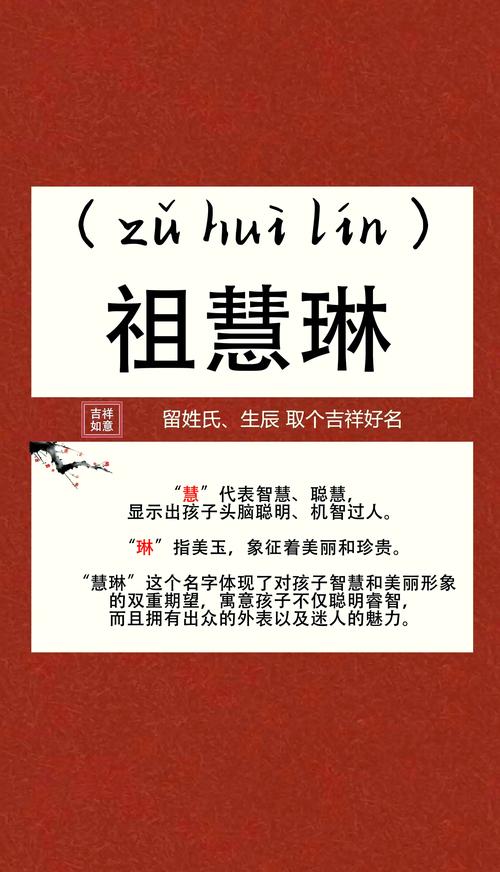 ( zǔ huì lín )

祖慧琳

吉祥如意

留姓氏、生辰 取个吉祥好名

“慧”代表智慧、聪慧，显示出孩子头脑聪明、机智过人。

“琳”指美玉，象征着美丽和珍贵。

“慧琳”这个名字体现了对孩子智慧和美丽形象的双重期望，寓意孩子不仅聪明睿智，而且拥有出众的外表以及迷人的魅力。